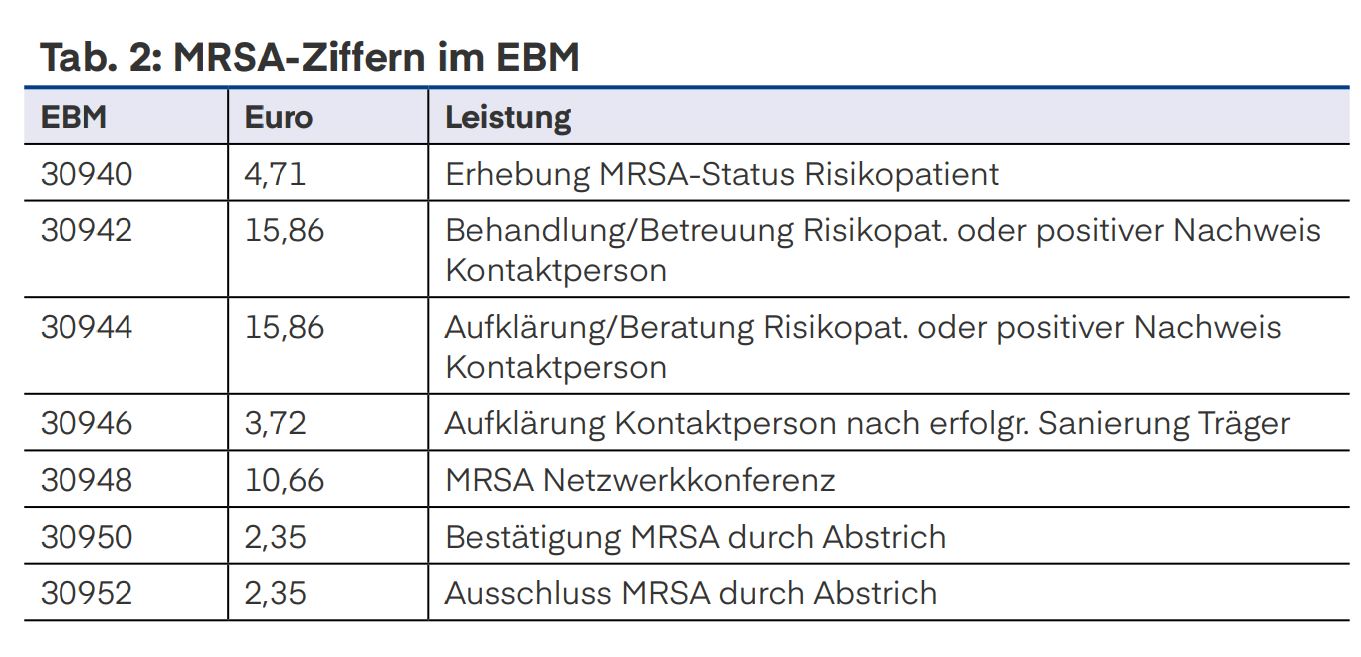 Tab. 2: MRSA-Ziffern im EBM

| EBM | Euro | Leistung |
|---|---|---|
| 30940 | 4,71 | Erhebung MRSA-Status Risikopatient |
| 30942 | 15,86 | Behandlung/Betreuung Risikopat. oder positiver Nachweis Kontaktperson |
| 30944 | 15,86 | Aufklärung/Beratung Risikopat. oder positiver Nachweis Kontaktperson |
| 30946 | 3,72 | Aufklärung Kontaktperson nach erfolgr. Sanierung Träger |
| 30948 | 10,66 | MRSA Netzwerkkonferenz |
| 30950 | 2,35 | Bestätigung MRSA durch Abstrich |
| 30952 | 2,35 | Ausschluss MRSA durch Abstrich |